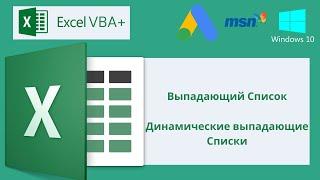 X Excel VBA+

msn

Windows 10

X

Выпадающий Список

Динамические выпадающие Списки